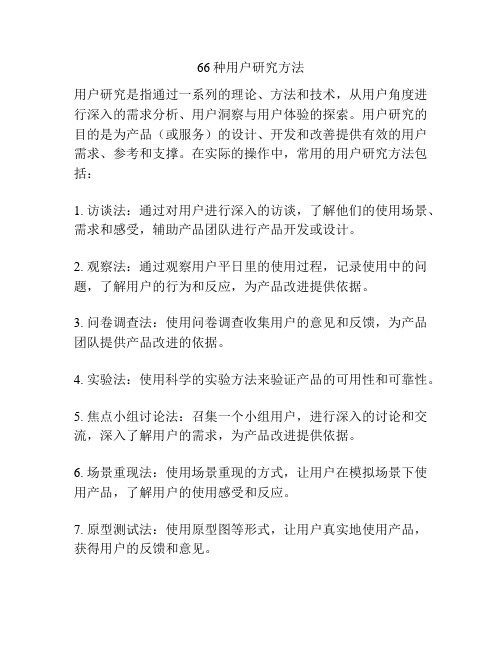 66 种用户研究方法

用户研究是指通过一系列的理论、方法和技术，从用户角度进行深入的需求分析、用户洞察与用户体验的探索。用户研究的目的是为产品（或服务）的设计、开发和改善提供有效的用户需求、参考和支撑。在实际的操作中，常用的用户研究方法包括：

1. 访谈法：通过对用户进行深入的访谈，了解他们的使用场景、需求和感受，辅助产品团队进行产品开发或设计。

2. 观察法：通过观察用户平日里的使用过程，记录使用中的问题，了解用户的行为和反应，为产品改进提供依据。

3. 问卷调查法：使用问卷调查收集用户的意见和反馈，为产品团队提供产品改进的依据。

4. 实验法：使用科学的实验方法来验证产品的可用性和可靠性。

5. 焦点小组讨论法：召集一个小组用户，进行深入的讨论和交流，深入了解用户的需求，为产品改进提供依据。

6. 场景重现法：使用场景重现的方式，让用户在模拟场景下使用产品，了解用户的使用感受和反应。

7. 原型测试法：使用原型图等形式，让用户真实地使用产品，获得用户的反馈和意见。